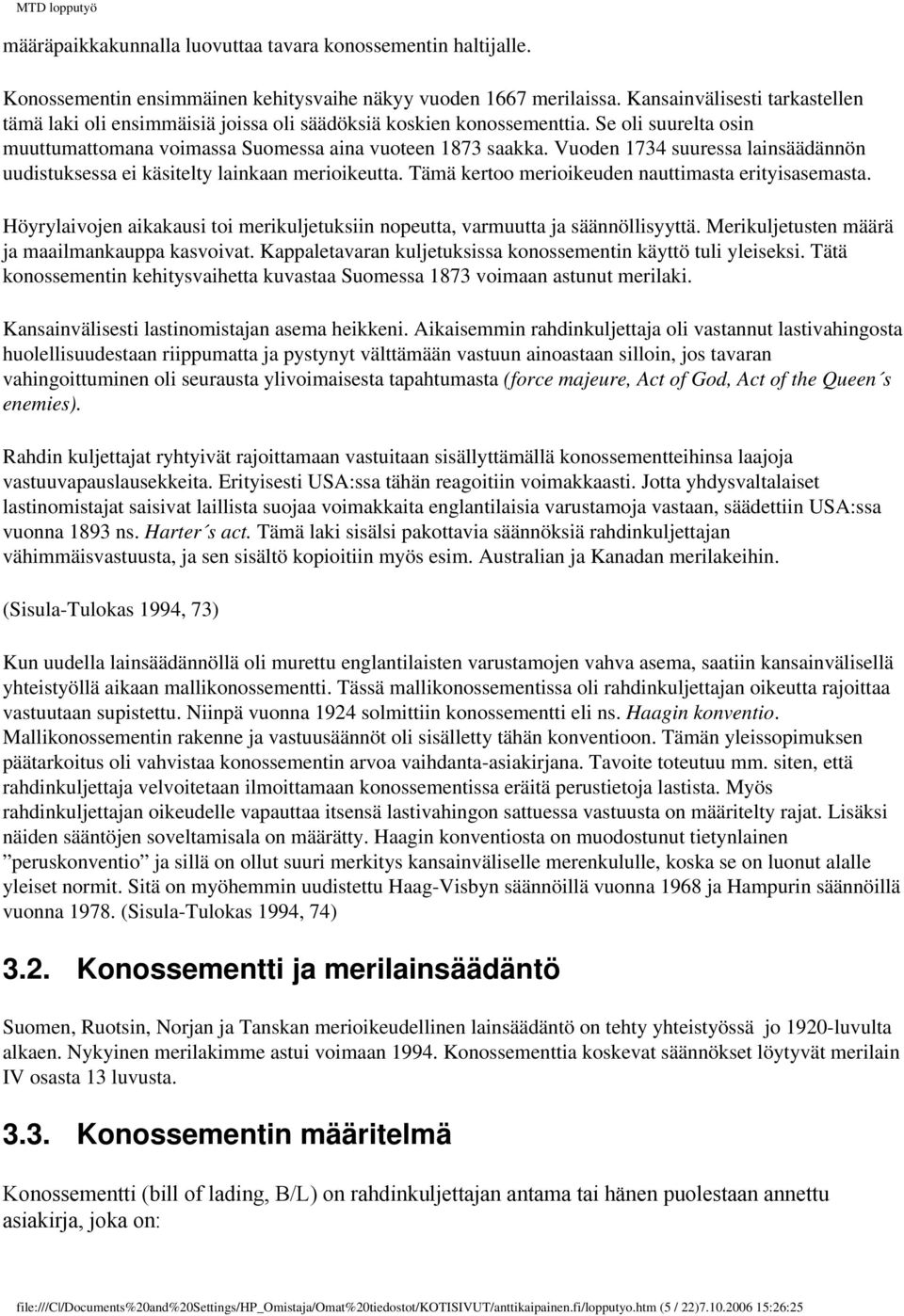 MTD lopputyö

määräpaikkakunnalla luovuttaa tavara konossementin haltijalle.

Konossementin ensimmäinen kehitysvaihe näkyy vuoden 1667 merilaissa. Kansainvälisesti tarkastellen tämä laki oli ensimmäisiä joissa oli säädöksiä koskien konossementtia. Se oli suurelta osin muuttumattomana voimassa Suomessa aina vuoteen 1873 saakka. Vuoden 1734 suuressa lainsäädännön uudistuksessa ei käsitelty lainkaan merioikeutta. Tämä kertoo merioikeuden nauttimasta erityisasemasta.

Höyrylaivojen aikakausi toi merikuljetuksiin nopeutta, varmuutta ja säännöllisyyttä. Merikuljetusten määrä ja maailmankauppa kasvoivat. Kappaletavaran kuljetuksissa konossementin käyttö tuli yleiseksi. Tätä konossementin kehitysvaihetta kuvastaa Suomessa 1873 voimaan astunut merilaki.

Kansainvälisesti lastinomistajan asema heikkeni. Aikaisemmin rahdinkuljettaja oli vastannut lastivahingosta huolellisuudestaan riippumatta ja pystynyt välttämään vastuun ainoastaan silloin, jos tavaran vahingoittuminen oli seurausta ylivoimaisesta tapahtumasta (force majeure, Act of God, Act of the Queen´s enemies).

Rahdin kuljettajat ryhtyivät rajoittamaan vastuitaan sisällyttämällä konossementteihinsa laajoja vastuuvapauslausekkeita. Erityisesti USA:ssa tähän reagoitiin voimakkaasti. Jotta yhdysvaltalaiset lastinomistajat saisivat laillista suojaa voimakkaita englantilaisia varustamoja vastaan, säädettiin USA:ssa vuonna 1893 ns. Harter´s act. Tämä laki sisälsi pakottavia säännöksiä rahdinkuljettajan vähimmäisvastuusta, ja sen sisältö kopioitiin myös esim. Australian ja Kanadan merilakeihin.

(Sisula-Tulokas 1994, 73)

Kun uudella lainsäädännöllä oli murettu englantilaisten varustamojen vahva asema, saatiin kansainvälisellä yhteistyöllä aikaan mallikonossementti. Tässä mallikonossementissa oli rahdinkuljettajan oikeutta rajoittaa vastuutaan supistettu. Niinpä vuonna 1924 solmittiin konossementti eli ns. Haagin konventio. Mallikonossementin rakenne ja vastuusäännöt oli sisälletty tähän konventioon. Tämän yleissopimuksen päätarkoitus oli vahvistaa konossementin arvoa vaihdanta-asiakirjana. Tavoite toteutuu mm. siten, että rahdinkuljettaja velvoitetaan ilmoittamaan konossementissa eräitä perustietoja lastista. Myös rahdinkuljettajan oikeudelle vapauttaa itsensä lastivahingon sattuessa vastuusta on määritelty rajat. Lisäksi näiden sääntöjen soveltamisala on määrätty. Haagin konventiosta on muodostunut tietynlainen ”peruskonventio” ja sillä on ollut suuri merkitys kansainväliselle merenkululle, koska se on luonut alalle yleiset normit. Sitä on myöhemmin uudistettu Haag-Visbyn säännöillä vuonna 1968 ja Hampurin säännöillä vuonna 1978. (Sisula-Tulokas 1994, 74)

3.2. Konossementti ja merilainsäädäntö

Suomen, Ruotsin, Norjan ja Tanskan merioikeudellinen lainsäädäntö on tehty yhteistyössä jo 1920-luvulta alkaen. Nykyinen merilakimme astui voimaan 1994. Konossementtia koskevat säännökset löytyvät merilain IV osasta 13 luvusta.

3.3. Konossementin määritelmä

Konossementti (bill of lading, B/L) on rahdinkuljettajan antama tai hänen puolestaan annettu asiakirja, joka on:

file:///C|/Documents%20and%20Settings/HP_Omistaja/Omat%20tiedostot/KOTISIVUT/anttikaipainen.fi/lopputyo.htm (5 / 22)7.10.2006 15:26:25